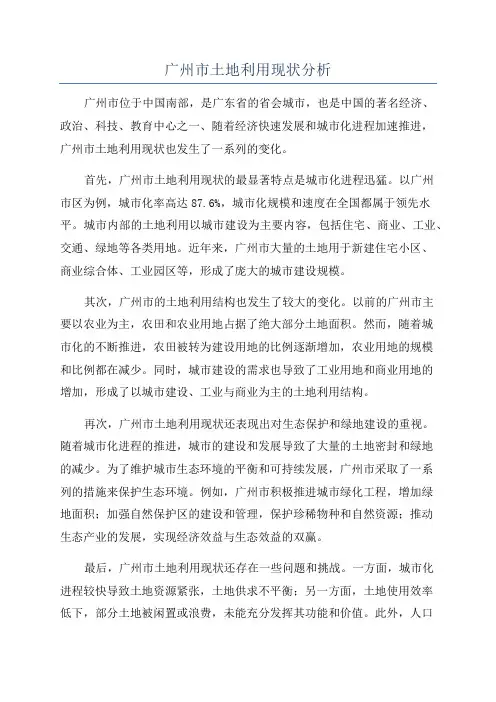 广州市土地利用现状分析

广州市位于中国南部，是广东省的省会城市，也是中国的著名经济、政治、科技、教育中心之一、随着经济快速发展和城市化进程加速推进，广州市土地利用现状也发生了一系列的变化。

首先，广州市土地利用现状的最显著特点是城市化进程迅猛。以广州市区为例，城市化率高达 87.6%，城市化规模和速度在全国都属于领先水平。城市内部的土地利用以城市建设为主要内容，包括住宅、商业、工业、交通、绿地等各类用地。近年来，广州市大量的土地用于新建住宅小区、商业综合体、工业园区等，形成了庞大的城市建设规模。

其次，广州市的土地利用结构也发生了较大的变化。以前的广州市主要以农业为主，农田和农业用地占据了绝大部分土地面积。然而，随着城市化的不断推进，农田被转为建设用地的比例逐渐增加，农业用地的规模和比例都在减少。同时，城市建设的需求也导致了工业用地和商业用地的增加，形成了以城市建设、工业与商业为主的土地利用结构。

再次，广州市土地利用现状还表现出对生态保护和绿地建设的重视。随着城市化进程的推进，城市的建设和发展导致了大量的土地密封和绿地的减少。为了维护城市生态环境的平衡和可持续发展，广州市采取了一系列的措施来保护生态环境。例如，广州市积极推进城市绿化工程，增加绿地面积；加强自然保护区的建设和管理，保护珍稀物种和自然资源；推动生态产业的发展，实现经济效益与生态效益的双赢。

最后，广州市土地利用现状还存在一些问题和挑战。一方面，城市化进程较快导致土地资源紧张，土地供求不平衡；另一方面，土地使用效率低下，部分土地被闲置或浪费，未能充分发挥其功能和价值。此外，人口